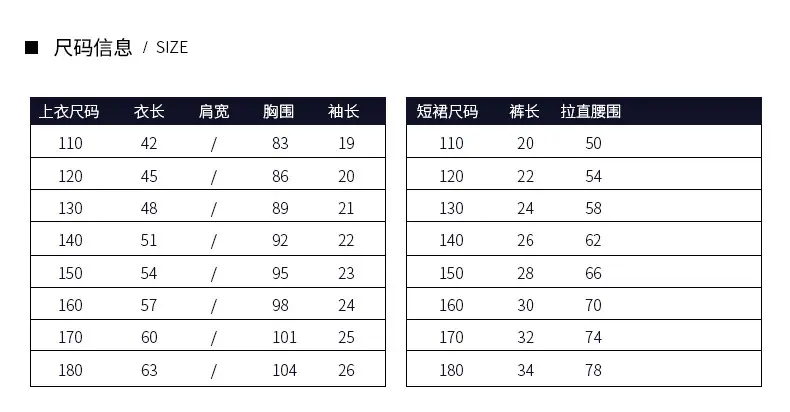 ■ 尺码信息 / SIZE

| 上衣尺码 | 衣长 | 肩宽 | 胸围 | 袖长 |
|---|---|---|---|---|
| 110 | 42 | / | 83 | 19 |
| 120 | 45 | / | 86 | 20 |
| 130 | 48 | / | 89 | 21 |
| 140 | 51 | / | 92 | 22 |
| 150 | 54 | / | 95 | 23 |
| 160 | 57 | / | 98 | 24 |
| 170 | 60 | / | 101 | 25 |
| 180 | 63 | / | 104 | 26 |

| 短裙尺码 | 裤长 | 拉直腰围 |
|---|---|---|
| 110 | 20 | 50 |
| 120 | 22 | 54 |
| 130 | 24 | 58 |
| 140 | 26 | 62 |
| 150 | 28 | 66 |
| 160 | 30 | 70 |
| 170 | 32 | 74 |
| 180 | 34 | 78 |